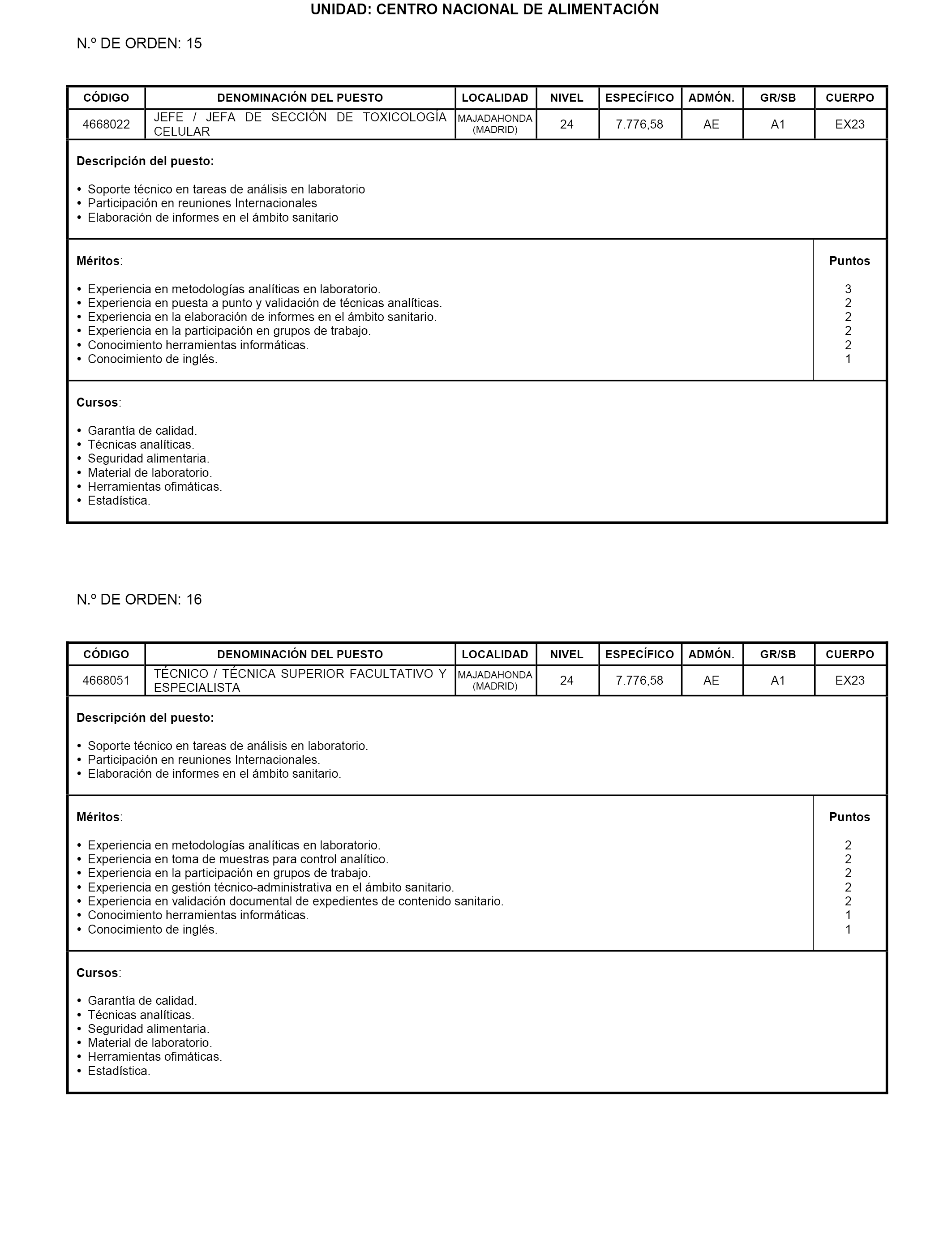 UNIDAD: CENTRO NACIONAL DE ALIMENTACIÓN

N.º DE ORDEN: 15

| CÓDIGO | DENOMINACIÓN DEL PUESTO | LOCALIDAD | NIVEL | ESPECÍFICO | ADMÓN. | GR/SB | CUERPO |
|---|---|---|---|---|---|---|---|
| 4668022 | JEFE / JEFA DE SECCIÓN DE TOXICOLOGÍA CELULAR | MAJADAHONDA (MADRID) | 24 | 7.776,58 | AE | A1 | EX23 |

Descripción del puesto:

• Soporte técnico en tareas de análisis en laboratorio
• Participación en reuniones Internacionales
• Elaboración de informes en el ámbito sanitario

| Méritos: | Puntos |
|---|---|
| • Experiencia en metodologías analíticas en laboratorio. | 3 |
| • Experiencia en puesta a punto y validación de técnicas analíticas. | 2 |
| • Experiencia en la elaboración de informes en el ámbito sanitario. | 2 |
| • Experiencia en la participación en grupos de trabajo. | 2 |
| • Conocimiento herramientas informáticas. | 2 |
| • Conocimiento de inglés. | 1 |

Cursos:

• Garantía de calidad.
• Técnicas analíticas.
• Seguridad alimentaria.
• Material de laboratorio.
• Herramientas ofimáticas.
• Estadística.

N.º DE ORDEN: 16

| CÓDIGO | DENOMINACIÓN DEL PUESTO | LOCALIDAD | NIVEL | ESPECÍFICO | ADMÓN. | GR/SB | CUERPO |
|---|---|---|---|---|---|---|---|
| 4668051 | TÉCNICO / TÉCNICA SUPERIOR FACULTATIVO Y ESPECIALISTA | MAJADAHONDA (MADRID) | 24 | 7.776,58 | AE | A1 | EX23 |

Descripción del puesto:

• Soporte técnico en tareas de análisis en laboratorio.
• Participación en reuniones Internacionales.
• Elaboración de informes en el ámbito sanitario.

| Méritos: | Puntos |
|---|---|
| • Experiencia en metodologías analíticas en laboratorio. | 2 |
| • Experiencia en toma de muestras para control analítico. | 2 |
| • Experiencia en la participación en grupos de trabajo. | 2 |
| • Experiencia en gestión técnico-administrativa en el ámbito sanitario. | 2 |
| • Experiencia en validación documental de expedientes de contenido sanitario. | 2 |
| • Conocimiento herramientas informáticas. | 1 |
| • Conocimiento de inglés. | 1 |

Cursos:

• Garantía de calidad.
• Técnicas analíticas.
• Seguridad alimentaria.
• Material de laboratorio.
• Herramientas ofimáticas.
• Estadística.